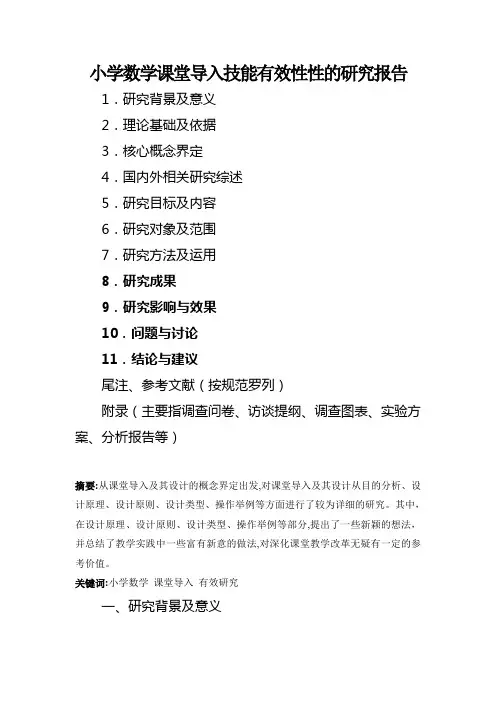 小学数学课堂导入技能有效性性的研究报告

1．研究背景及意义

2．理论基础及依据

3．核心概念界定

4．国内外相关研究综述

5．研究目标及内容

6．研究对象及范围

7．研究方法及运用

8．研究成果

9．研究影响与效果

10．问题与讨论

11．结论与建议

尾注、参考文献（按规范罗列）

附录（主要指调查问卷、访谈提纲、调查图表、实验方案、分析报告等）

摘要:从课堂导入及其设计的概念界定出发,对课堂导入及其设计从目的分析、设计原理、设计原则、设计类型、操作举例等方面进行了较为详细的研究。其中,在设计原理、设计原则、设计类型、操作举例等部分,提出了一些新颖的想法,并总结了教学实践中一些富有新意的做法,对深化课堂教学改革无疑有一定的参考价值。

关键词:小学数学 课堂导入 有效研究

一、研究背景及意义